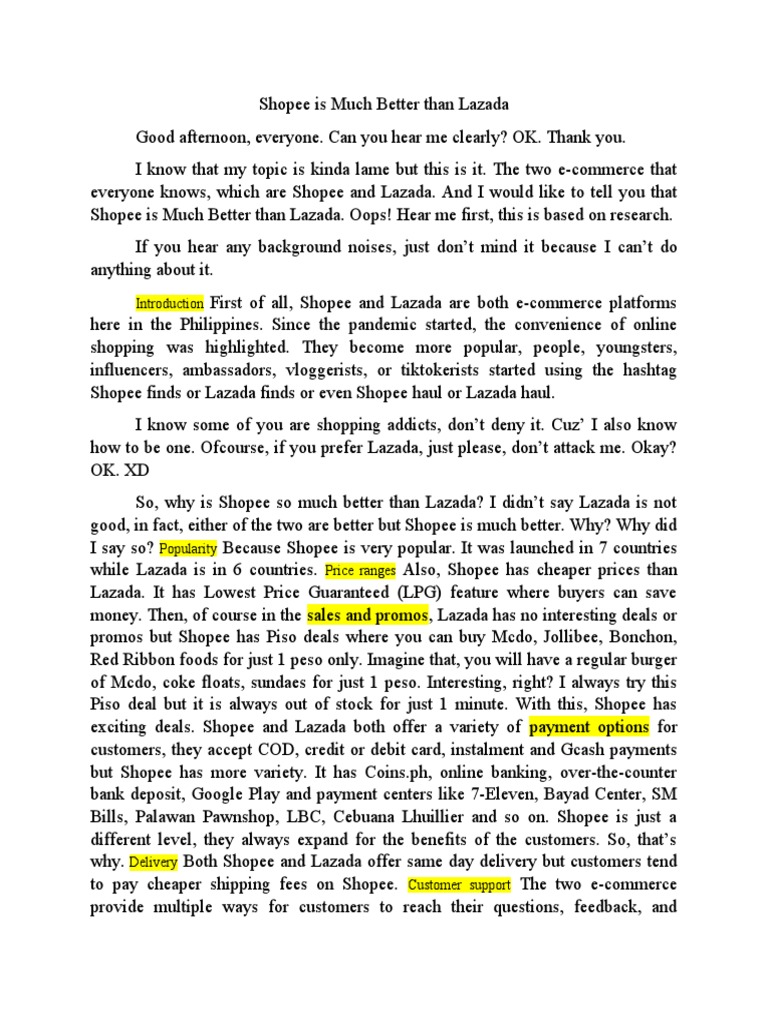 Shopee is Much Better than Lazada

Good afternoon, everyone. Can you hear me clearly? OK. Thank you.

I know that my topic is kinda lame but this is it. The two e-commerce that everyone knows, which are Shopee and Lazada. And I would like to tell you that Shopee is Much Better than Lazada. Oops! Hear me first, this is based on research.

If you hear any background noises, just don't mind it because I can't do anything about it.

Introduction First of all, Shopee and Lazada are both e-commerce platforms here in the Philippines. Since the pandemic started, the convenience of online shopping was highlighted. They become more popular, people, youngsters, influencers, ambassadors, vloggerists, or tiktokerists started using the hashtag Shopee finds or Lazada finds or even Shopee haul or Lazada haul.

I know some of you are shopping addicts, don't deny it. Cuz' I also know how to be one. Ofcourse, if you prefer Lazada, just please, don't attack me. Okay? OK. XD

So, why is Shopee so much better than Lazada? I didn't say Lazada is not good, in fact, either of the two are better but Shopee is much better. Why? Why did I say so? Popularity Because Shopee is very popular. It was launched in 7 countries while Lazada is in 6 countries. Price ranges Also, Shopee has cheaper prices than Lazada. It has Lowest Price Guaranteed (LPG) feature where buyers can save money. Then, of course in the sales and promos, Lazada has no interesting deals or promos but Shopee has Piso deals where you can buy Mcdo, Jollibee, Bonchon, Red Ribbon foods for just 1 peso only. Imagine that, you will have a regular burger of Mcdo, coke floats, sundaes for just 1 peso. Interesting, right? I always try this Piso deal but it is always out of stock for just 1 minute. With this, Shopee has exciting deals. Shopee and Lazada both offer a variety of payment options for customers, they accept COD, credit or debit card, instalment and Gcash payments but Shopee has more variety. It has Coins.ph, online banking, over-the-counter bank deposit, Google Play and payment centers like 7-Eleven, Bayad Center, SM Bills, Palawan Pawnshop, LBC, Cebuana Lhuillier and so on. Shopee is just a different level, they always expand for the benefits of the customers. So, that's why. Delivery Both Shopee and Lazada offer same day delivery but customers tend to pay cheaper shipping fees on Shopee. Customer support The two e-commerce provide multiple ways for customers to reach their questions, feedback, and